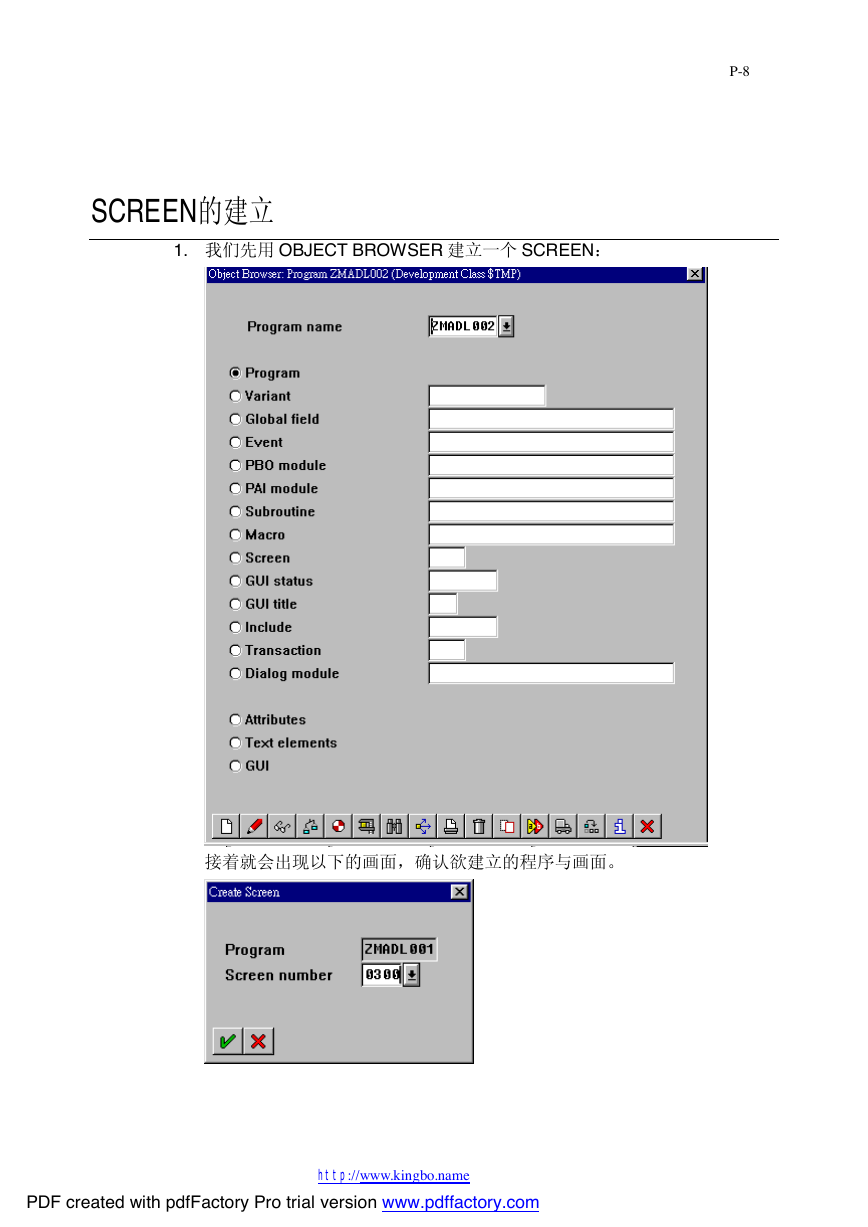 P-8

SCREEN的建立

1. 我们先用 OBJECT BROWSER 建立一个 SCREEN：

Object Browser: Program ZMADL002 (Development Class $TMP)

Program name ZMADL002

Program
Variant
Global field
Event
PBO module
PAI module
Subroutine
Macro
Screen
GUI status
GUI title
Include
Transaction
Dialog module

Attributes
Text elements
GUI

接着就会出现以下的画面，确认欲建立的程序与画面。

Create Screen

Program ZMADL001
Screen number 0300

http://www.kingbo.name

PDF created with pdfFactory Pro trial version www.pdffactory.com